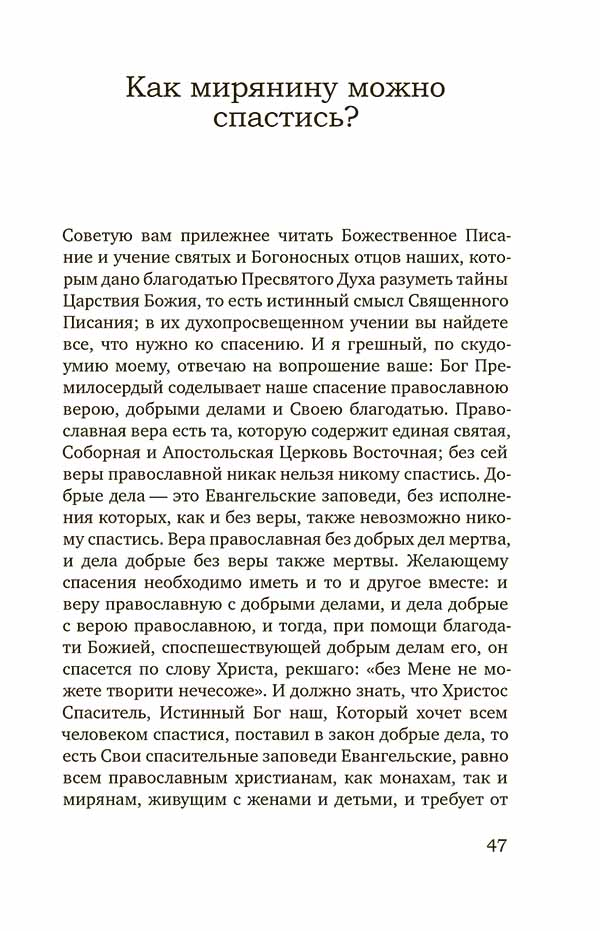 Как мирянину можно спастись?

Советую вам прилежнее читать Божественное Писание и учение святых и Богоносных отцов наших, которым дано благодатью Пресвятого Духа разуметь тайны Царствия Божия, то есть истинный смысл Священного Писания; в их духопросвещенном учении вы найдете все, что нужно ко спасению. И я грешный, по скудоумию моему, отвечаю на вопрошение ваше: Бог Премилосердый соделывает наше спасение православною верою, добрыми делами и Своею благодатью. Православная вера есть та, которую содержит единая святая, Соборная и Апостольская Церковь Восточная; без сей веры православной никак нельзя никому спастись. Добрые дела — это Евангельские заповеди, без исполнения которых, как и без веры, также невозможно никому спастись. Вера православная без добрых дел мертва, и дела добрые без веры также мертвы. Желающему спасения необходимо иметь и то и другое вместе: и веру православную с добрыми делами, и дела добрые с верою православною, и тогда, при помощи благодати Божией, споспешествующей добрым делам его, он спасется по слову Христа, рекшаго: «без Мене не можете творити нечесоже». И должно знать, что Христос Спаситель, Истинный Бог наш, Который хочет всем человеком спастися, поставил в закон добрые дела, то есть Свои спасительные заповеди Евангельские, равно всем православным христианам, как монахам, так и мирянам, живущим с женами и детьми, и требует от

47